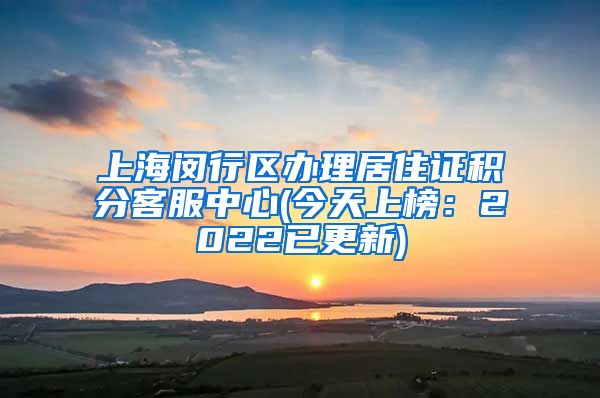 上海闵行区办理居住证积分客服中心(今天上榜：2022已更新)